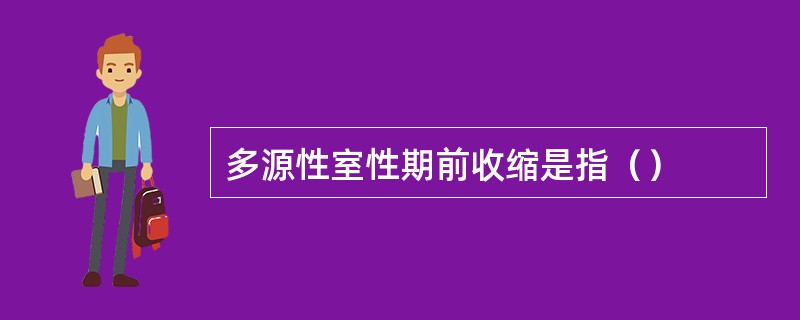 多源性室性期前收缩是指（）